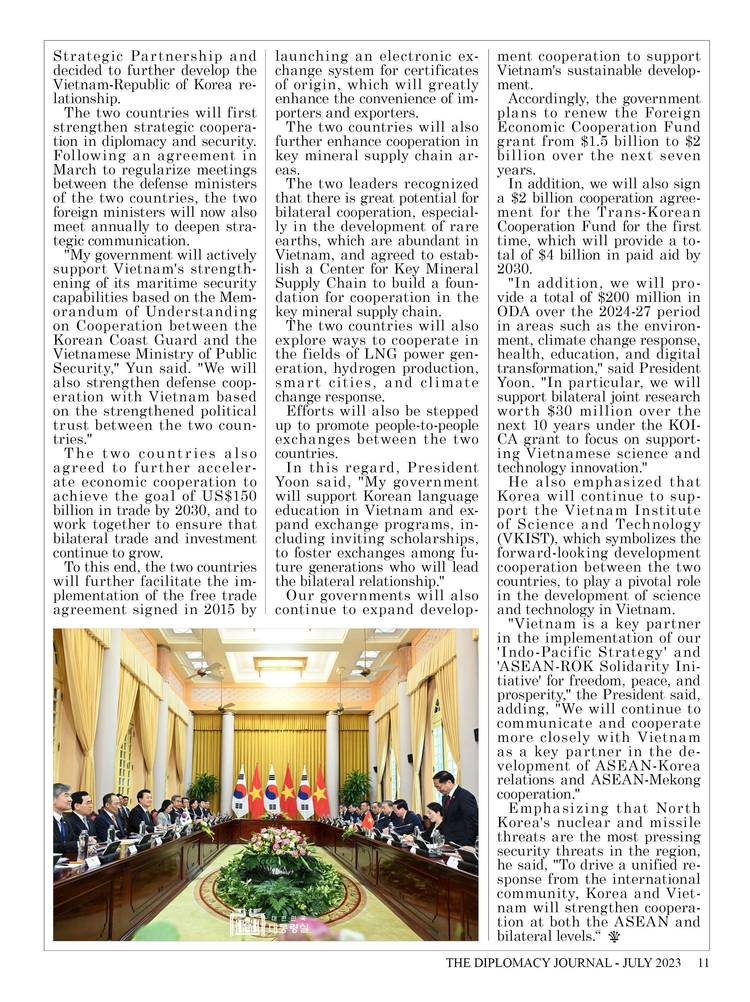 Strategic Partnership and decided to further develop the Vietnam-Republic of Korea relationship.

The two countries will first strengthen strategic cooperation in diplomacy and security. Following an agreement in March to regularize meetings between the defense ministers of the two countries, the two foreign ministers will now also meet annually to deepen strategic communication.

"My government will actively support Vietnam's strengthening of its maritime security capabilities based on the Memorandum of Understanding on Cooperation between the Korean Coast Guard and the Vietnamese Ministry of Public Security," Yun said. "We will also strengthen defense cooperation with Vietnam based on the strengthened political trust between the two countries."

The two countries also agreed to further accelerate economic cooperation to achieve the goal of US$150 billion in trade by 2030, and to work together to ensure that bilateral trade and investment continue to grow.

To this end, the two countries will further facilitate the implementation of the free trade agreement signed in 2015 by launching an electronic exchange system for certificates of origin, which will greatly enhance the convenience of importers and exporters.

The two countries will also further enhance cooperation in key mineral supply chain areas.

The two leaders recognized that there is great potential for bilateral cooperation, especially in the development of rare earths, which are abundant in Vietnam, and agreed to establish a Center for Key Mineral Supply Chain to build a foundation for cooperation in the key mineral supply chain.

The two countries will also explore ways to cooperate in the fields of LNG power generation, hydrogen production, smart cities, and climate change response.

Efforts will also be stepped up to promote people-to-people exchanges between the two countries.

In this regard, President Yoon said, "My government will support Korean language education in Vietnam and expand exchange programs, including inviting scholarships, to foster exchanges among future generations who will lead the bilateral relationship."

Our governments will also continue to expand development cooperation to support Vietnam's sustainable development.

Accordingly, the government plans to renew the Foreign Economic Cooperation Fund grant from $1.5 billion to $2 billion over the next seven years.

In addition, we will also sign a $2 billion cooperation agreement for the Trans-Korean Cooperation Fund for the first time, which will provide a total of $4 billion in paid aid by 2030.

"In addition, we will provide a total of $200 million in ODA over the 2024-27 period in areas such as the environment, climate change response, health, education, and digital transformation," said President Yoon. "In particular, we will support bilateral joint research worth $30 million over the next 10 years under the KOICA grant to focus on supporting Vietnamese science and technology innovation."

He also emphasized that Korea will continue to support the Vietnam Institute of Science and Technology (VKIST), which symbolizes the forward-looking development cooperation between the two countries, to play a pivotal role in the development of science and technology in Vietnam.

"Vietnam is a key partner in the implementation of our 'Indo-Pacific Strategy' and 'ASEAN-ROK Solidarity Initiative' for freedom, peace, and prosperity," the President said, adding, "We will continue to communicate and cooperate more closely with Vietnam as a key partner in the development of ASEAN-Korea relations and ASEAN-Mekong cooperation."

Emphasizing that North Korea's nuclear and missile threats are the most pressing security threats in the region, he said, "To drive a unified response from the international community, Korea and Vietnam will strengthen cooperation at both the ASEAN and bilateral levels."

대통령실

THE DIPLOMACY JOURNAL - JULY 2023 11